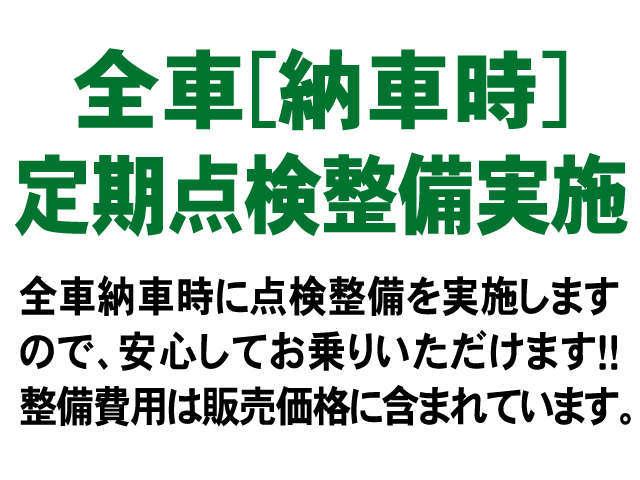 全車[納車時]
定期点検整備実施

全車納車時に点検整備を実施しますので、安心してお乗りいただけます!!
整備費用は販売価格に含まれています。